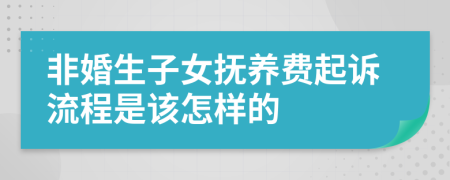 非婚生子女抚养费起诉流程是该怎样的